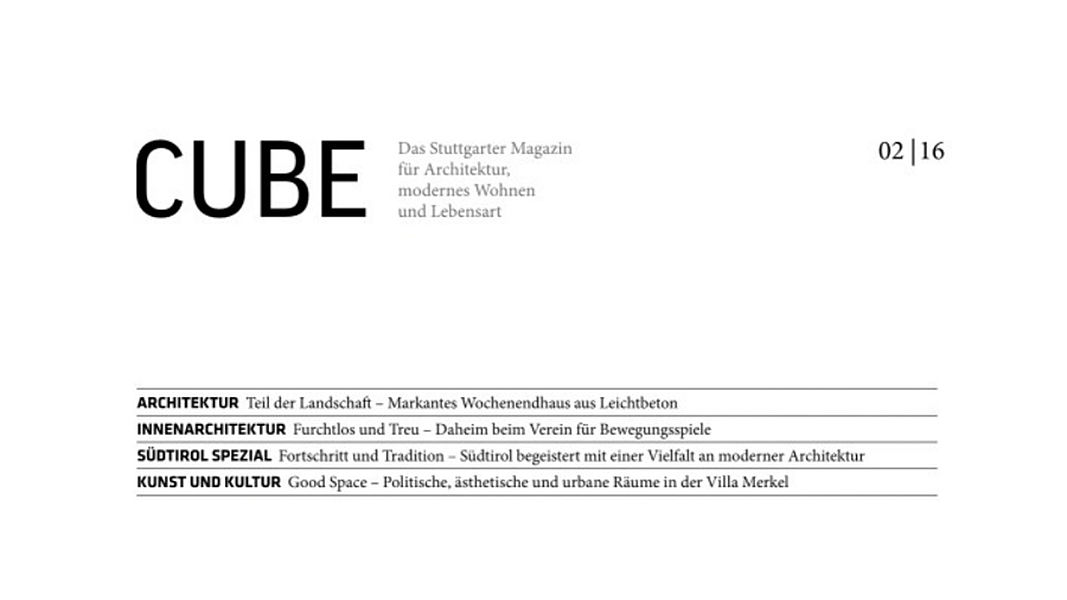 CUBE

Das Stuttgarter Magazin für Architektur, modernes Wohnen und Lebensart

02 | 16

ARCHITEKTUR Teil der Landschaft – Markantes Wochenendhaus aus Leichtbeton

INNENARCHITEKTUR Furchtlos und Treu – Daheim beim Verein für Bewegungsspiele

SÜDTIROL SPEZIAL Fortschritt und Tradition – Südtirol begeistert mit einer Vielfalt an moderner Architektur

KUNST UND KULTUR Good Space – Politische, ästhetische und urbane Räume in der Villa Merkel